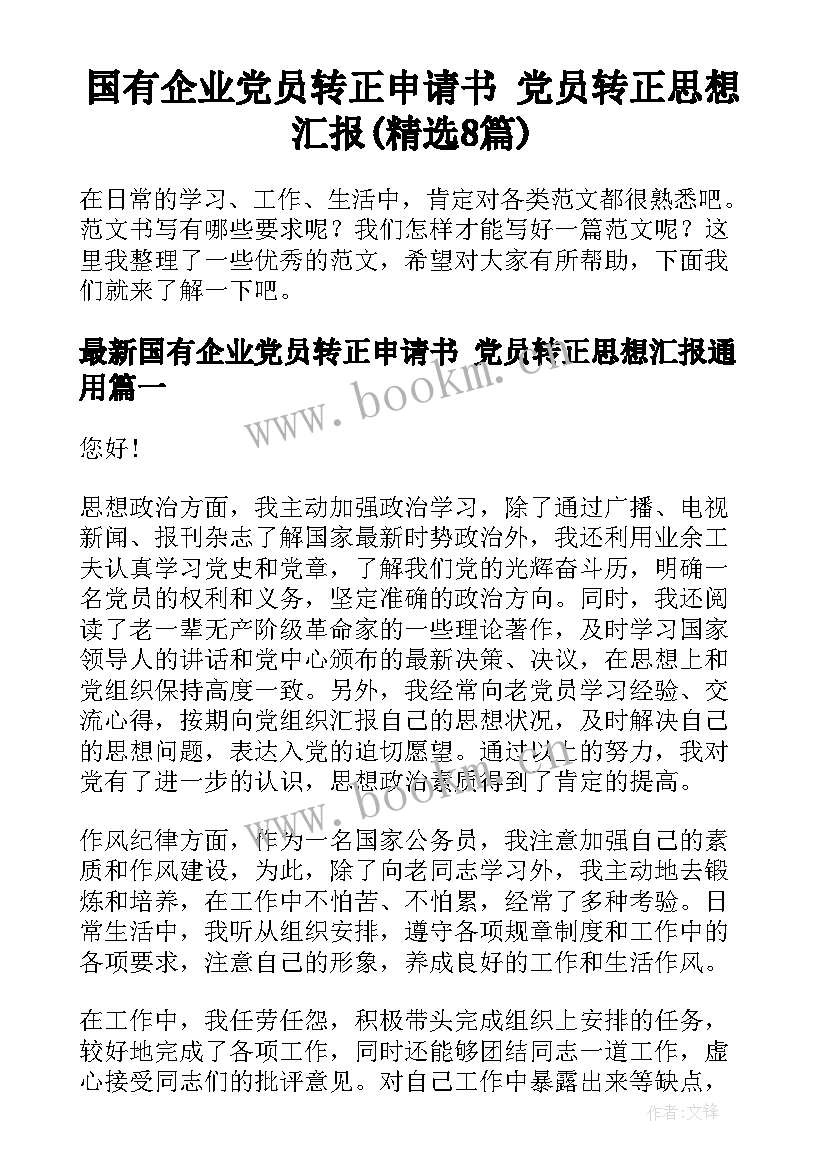 国有企业党员转正申请书 党员转正思想汇报(精选8篇)

在日常的学习、工作、生活中，肯定对各类范文都很熟悉吧。范文书写有哪些要求呢？我们怎样才能写好一篇范文呢？这里我整理了一些优秀的范文，希望对大家有所帮助，下面我们就来了解一下吧。

最新国有企业党员转正申请书 党员转正思想汇报通用篇一

www.bookm.cn

您好！

思想政治方面，我主动加强政治学习，除了通过广播、电视新闻、报刊杂志了解国家最新时势政治外，我还利用业余工夫认真学习党史和党章，了解我们党的光辉奋斗历，明确一名党员的权利和义务，坚定准确的政治方向。同时，我还阅读了老一辈无产阶级革命家的一些理论著作，及时学习国家领导人的讲话和党中心颁布的最新决策、决议，在思想上和党组织保持高度一致。另外，我经常向老党员学习经验、交流心得，按期向党组织汇报自己的思想状况，及时解决自己的思想问题，表达入党的迫切愿望。通过以上的努力，我对党有了进一步的认识，思想政治素质得到了肯定的提高。

www.bookm.cn

作风纪律方面，作为一名国家公务员，我注意加强自己的素质和作风建设，为此，除了向老同志学习外，我主动地去锻炼和培养，在工作中不怕苦、不怕累，经常了多种考验。日常生活中，我听从组织安排，遵守各项规章制度和工作中的各项要求，注意自己的形象，养成良好的工作和生活作风。

在工作中，我任劳任怨，积极带头完成组织上安排的任务，较好地完成了各项工作，同时还能够团结同志一道工作，虚心接受同志们的批评意见。对自己工作中暴露出来等缺点，

作者:文锋